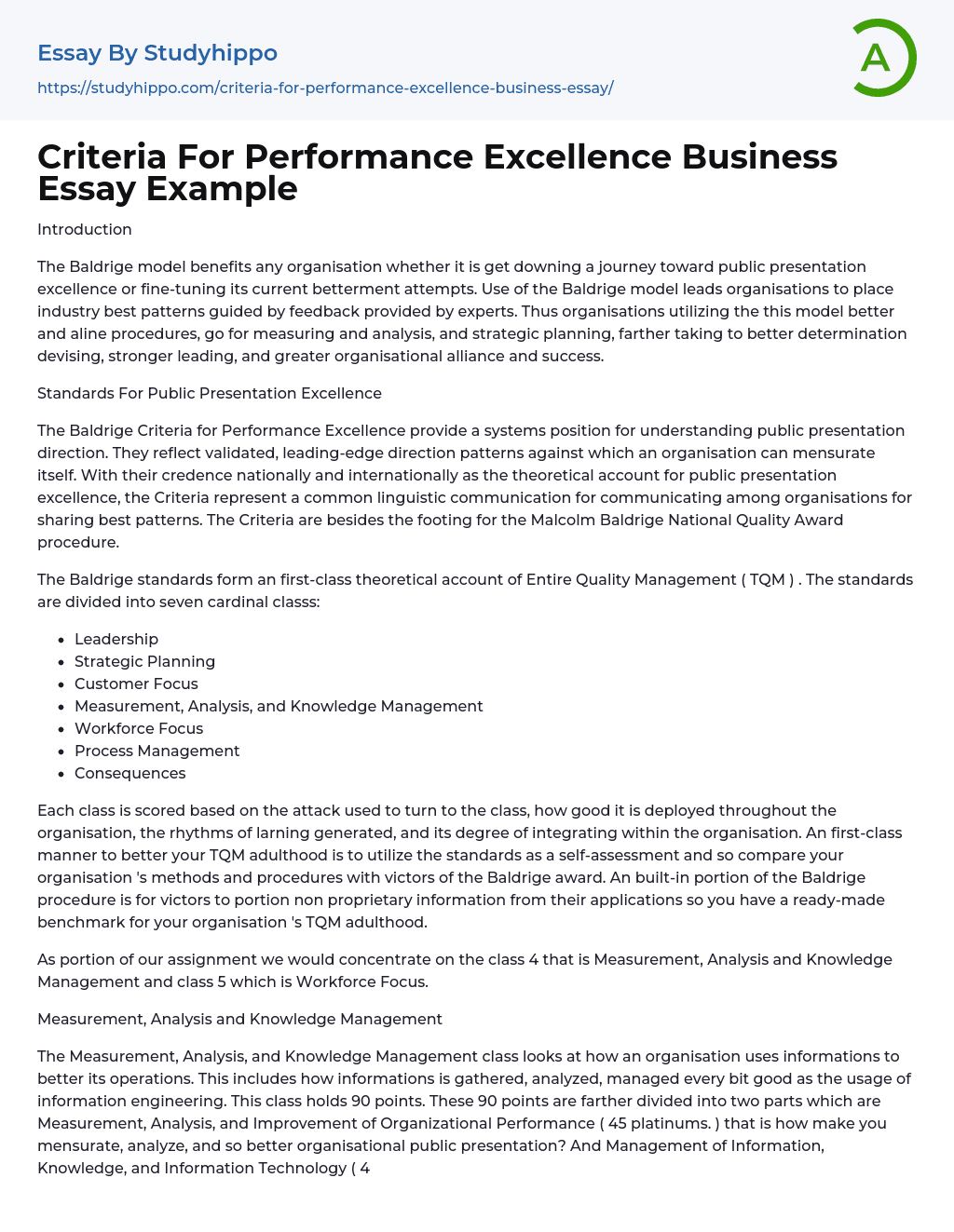 Essay By Studyhippo

https://studyhippo.com/criteria-for-performance-excellence-business-essay/

A

Criteria For Performance Excellence Business Essay Example

Introduction

The Baldrige model benefits any organisation whether it is get downing a journey toward public presentation excellence or fine-tuning its current betterment attempts. Use of the Baldrige model leads organisations to place industry best patterns guided by feedback provided by experts. Thus organisations utilizing the this model better and aline procedures, go for measuring and analysis, and strategic planning, farther taking to better determination devising, stronger leading, and greater organisational alliance and success.

Standards For Public Presentation Excellence

The Baldrige Criteria for Performance Excellence provide a systems position for understanding public presentation direction. They reflect validated, leading-edge direction patterns against which an organisation can mensurate itself. With their credence nationally and internationally as the theoretical account for public presentation excellence, the Criteria represent a common linguistic communication for communicating among organisations for sharing best patterns. The Criteria are besides the footing for the Malcolm Baldrige National Quality Award procedure.

The Baldrige standards form an first-class theoretical account of Entire Quality Management ( TQM ) . The standards are divided into seven cardinal classs:

- Leadership
- Strategic Planning
- Customer Focus
- Measurement, Analysis, and Knowledge Management
- Workforce Focus
- Process Management
- Consequences

Each class is scored based on the attack used to turn to the class, how good it is deployed throughout the organisation, the rhythms of larning generated, and its degree of integrating within the organisation. An first-class manner to better your TQM adulthood is to utilize the standards as a self-assessment and so compare your organisation 's methods and procedures with victors of the Baldrige award. An built-in portion of the Baldrige procedure is for victors to portion non proprietary information from their applications so you have a ready-made benchmark for your organisation 's TQM adulthood.

As portion of our assignment we would concentrate on the class 4 that is Measurement, Analysis and Knowledge Management and class 5 which is Workforce Focus.

Measurement, Analysis and Knowledge Management

The Measurement, Analysis, and Knowledge Management class looks at how an organisation uses informations to better its operations. This includes how informations is gathered, analyzed, managed every bit good as the usage of information engineering. This class holds 90 points. These 90 points are farther divided into two parts which are Measurement, Analysis, and Improvement of Organizational Performance ( 45 platinums. ) that is how make you mensurate, analyze, and so better organisational public presentation? And Management of Information, Knowledge, and Information Technology ( 4